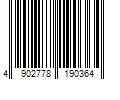 4 902778 190364